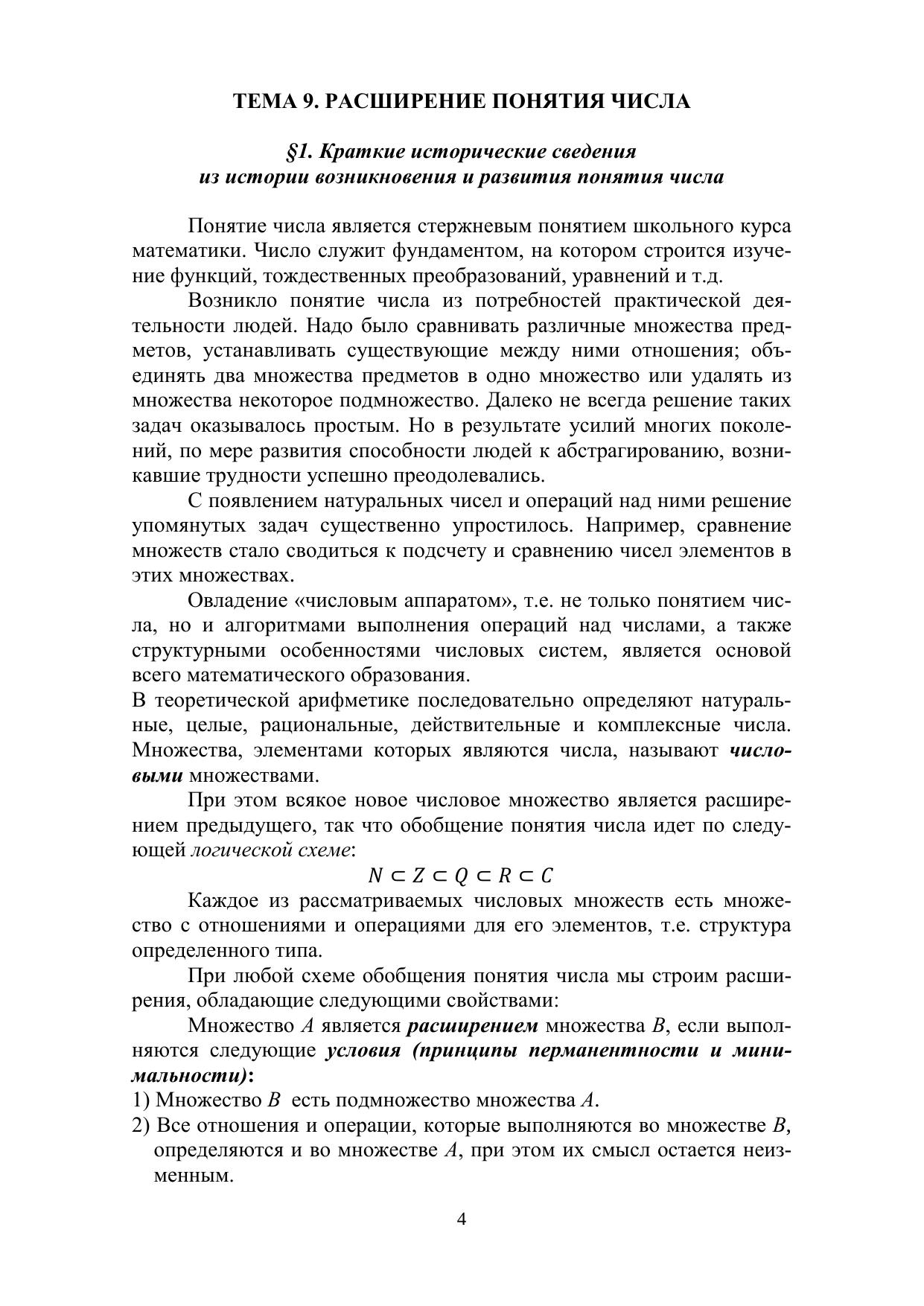 ТЕМА 9. РАСШИРЕНИЕ ПОНЯТИЯ ЧИСЛА

§1. Краткие исторические сведения из истории возникновения и развития понятия числа

Понятие числа является стержневым понятием школьного курса математики. Число служит фундаментом, на котором строится изучение функций, тождественных преобразований, уравнений и т.д.

Возникло понятие числа из потребностей практической деятельности людей. Надо было сравнивать различные множества предметов, устанавливать существующие между ними отношения; объединять два множества предметов в одно множество или удалять из множества некоторое подмножество. Далеко не всегда решение таких задач оказывалось простым. Но в результате усилий многих поколений, по мере развития способности людей к абстрагированию, возникавшие трудности успешно преодолевались.

С появлением натуральных чисел и операций над ними решение упомянутых задач существенно упростилось. Например, сравнение множеств стало сводиться к подсчету и сравнению чисел элементов в этих множествах.

Овладение «числовым аппаратом», т.е. не только понятием числа, но и алгоритмами выполнения операций над числами, а также структурными особенностями числовых систем, является основой всего математического образования.
В теоретической арифметике последовательно определяют натуральные, целые, рациональные, действительные и комплексные числа. Множества, элементами которых являются числа, называют числовыми множествами.

При этом всякое новое числовое множество является расширением предыдущего, так что обобщение понятия числа идет по следующей логической схеме:

$N \subset Z \subset Q \subset R \subset C$

Каждое из рассматриваемых числовых множеств есть множество с отношениями и операциями для его элементов, т.е. структура определенного типа.

При любой схеме обобщения понятия числа мы строим расширения, обладающие следующими свойствами:

Множество $A$ является расширением множества $B$, если выполняются следующие условия (принципы перманентности и минимальности):
1) Множество $B$ есть подмножество множества $A$.
2) Все отношения и операции, которые выполняются во множестве $B$, определяются и во множестве $A$, при этом их смысл остается неизменным.

4